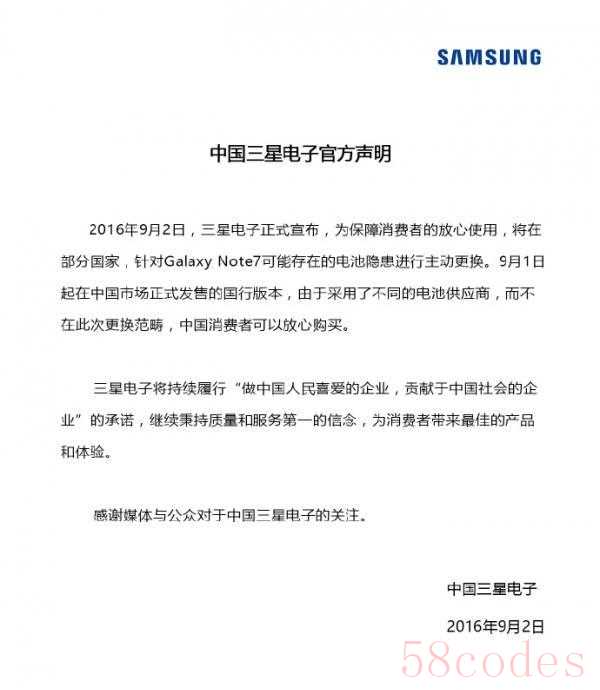 SAMSUNG

中国三星电子官方声明

2016年9月2日，三星电子正式宣布，为保障消费者的放心使用，将在部分国家，针对Galaxy Note7可能存在的电池隐患进行主动更换。9月1日起在中国市场正式发售的国行版本，由于采用了不同的电池供应商，而不在此次更换范畴，中国消费者可以放心购买。

三星电子将持续履行“做中国人民喜爱的企业，贡献于中国社会的企业”的承诺，继续秉持质量和服务第一的信念，为消费者带来最佳的产品和体验。

感谢媒体与公众对于中国三星电子的关注。

中国三星电子

2016年9月2日

58codes